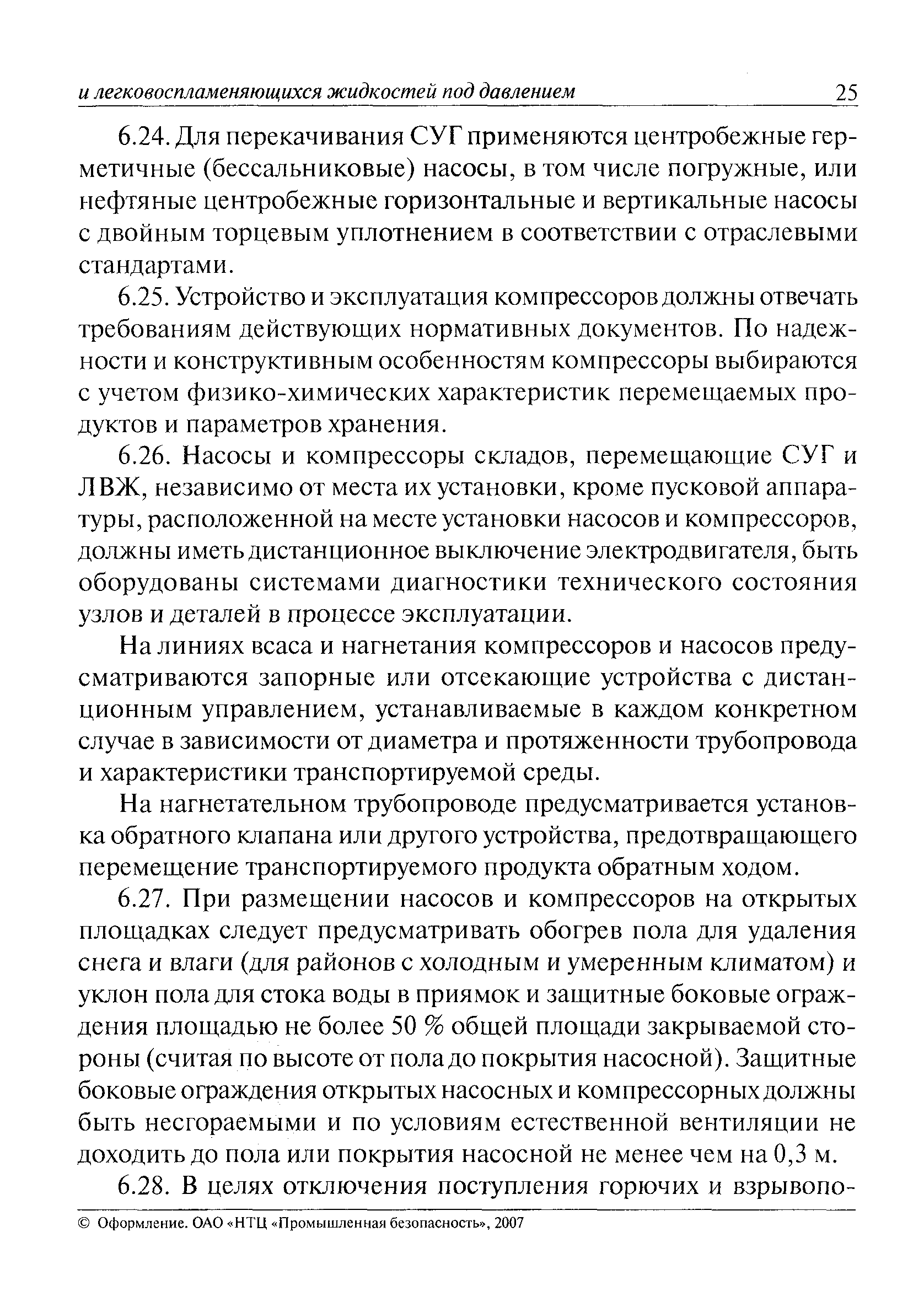 и легковоспламеняющихся жидкостей под давлением 25

6.24. Для перекачивания СУГ применяются центробежные герметичные (бессальниковые) насосы, в том числе погружные, или нефтяные центробежные горизонтальные и вертикальные насосы с двойным торцевым уплотнением в соответствии с отраслевыми стандартами.

6.25. Устройство и эксплуатация компрессоров должны отвечать требованиям действующих нормативных документов. По надежности и конструктивным особенностям компрессоры выбираются с учетом физико-химических характеристик перемещаемых продуктов и параметров хранения.

6.26. Насосы и компрессоры складов, перемещающие СУГ и ЛВЖ, независимо от места их установки, кроме пусковой аппаратуры, расположенной на месте установки насосов и компрессоров, должны иметь дистанционное выключение электродвигателя, быть оборудованы системами диагностики технического состояния узлов и деталей в процессе эксплуатации.

На линиях всаса и нагнетания компрессоров и насосов предусматриваются запорные или отсекающие устройства с дистанционным управлением, устанавливаемые в каждом конкретном случае в зависимости от диаметра и протяженности трубопровода и характеристики транспортируемой среды.

На нагнетательном трубопроводе предусматривается установка обратного клапана или другого устройства, предотвращающего перемещение транспортируемого продукта обратным ходом.

6.27. При размещении насосов и компрессоров на открытых площадках следует предусматривать обогрев пола для удаления снега и влаги (для районов с холодным и умеренным климатом) и уклон пола для стока воды в приямок и защитные боковые ограждения площадью не более 50 % общей площади закрываемой стороны (считая по высоте от пола до покрытия насосной). Защитные боковые ограждения открытых насосных и компрессорных должны быть несгораемыми и по условиям естественной вентиляции не доходить до пола или покрытия насосной не менее чем на 0,3 м.

6.28. В целях отключения поступления горючих и взрывопо-

© Оформление. ОАО «НТЦ «Промышленная безопасность», 2007